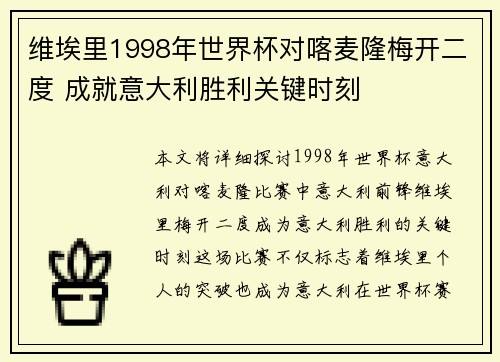 维埃里1998年世界杯对喀麦隆梅开二度 成就意大利胜利关键时刻

本文将详细探讨1998年世界杯意大利对喀麦隆比赛中意大利前锋维埃里梅开二度成为意大利胜利的关键时刻这场比赛不仅标志着维埃里个人的突破也成为意大利在世界杯赛